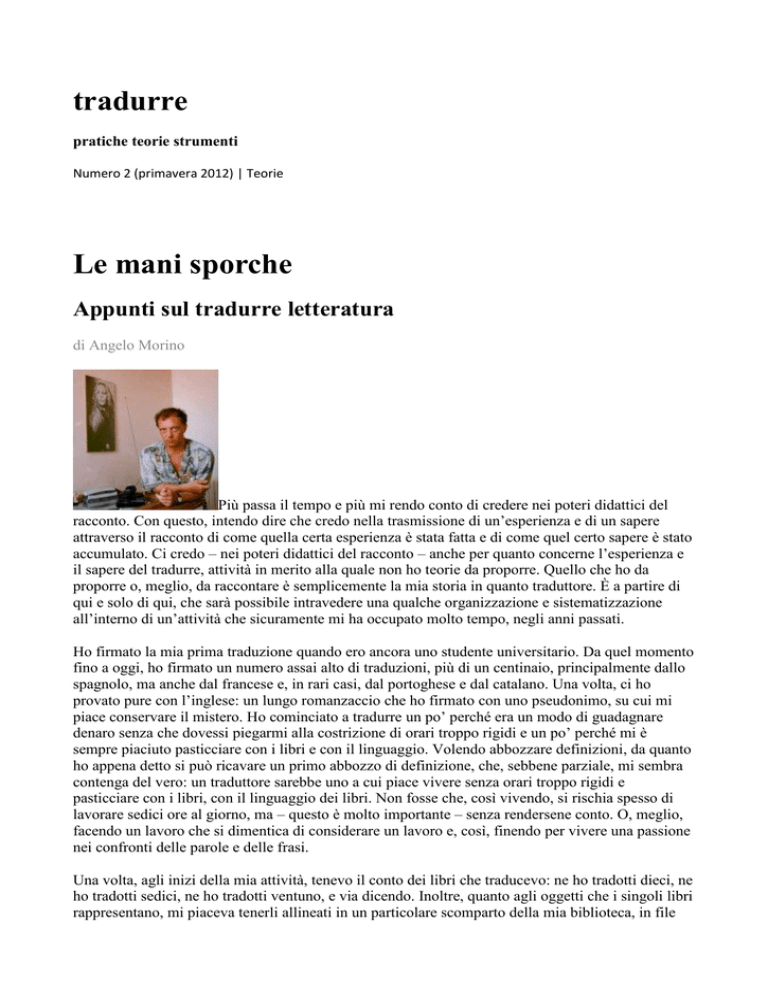 tradurre

pratiche teorie strumenti

Numero 2 (primavera 2012) | Teorie

Le mani sporche

Appunti sul tradurre letteratura

di Angelo Morino

Più passa il tempo e più mi rendo conto di credere nei poteri didattici del racconto. Con questo, intendo dire che credo nella trasmissione di un'esperienza e di un sapere attraverso il racconto di come quella certa esperienza è stata fatta e di come quel certo sapere è stato accumulato. Ci credo – nei poteri didattici del racconto – anche per quanto concerne l'esperienza e il sapere del tradurre, attività in merito alla quale non ho teorie da proporre. Quello che ho da proporre o, meglio, da raccontare è semplicemente la mia storia in quanto traduttore. È a partire di qui e solo di qui, che sarà possibile intravedere una qualche organizzazione e sistematizzazione all'interno di un'attività che sicuramente mi ha occupato molto tempo, negli anni passati.

Ho firmato la mia prima traduzione quando ero ancora uno studente universitario. Da quel momento fino a oggi, ho firmato un numero assai alto di traduzioni, più di un centinaio, principalmente dallo spagnolo, ma anche dal francese e, in rari casi, dal portoghese e dal catalano. Una volta, ci ho provato pure con l'inglese: un lungo romanzaccio che ho firmato con uno pseudonimo, su cui mi piace conservare il mistero. Ho cominciato a tradurre un po' perché era un modo di guadagnare denaro senza che dovessi piegarmi alla costrizione di orari troppo rigidi e un po' perché mi è sempre piaciuto pasticciare con i libri e con il linguaggio. Volendo abbozzare definizioni, da quanto ho appena detto si può ricavare un primo abbozzo di definizione, che, sebbene parziale, mi sembra contenga del vero: un traduttore sarebbe uno a cui piace vivere senza orari troppo rigidi e pasticciare con i libri, con il linguaggio dei libri. Non fosse che, così vivendo, si rischia spesso di lavorare sedici ore al giorno, ma – questo è molto importante – senza rendersene conto. O, meglio, facendo un lavoro che si dimentica di considerare un lavoro e, così, finendo per vivere una passione nei confronti delle parole e delle frasi.

Una volta, agli inizi della mia attività, tenevo il conto dei libri che traducevo: ne ho tradotti dieci, ne ho tradotti sedici, ne ho tradotti ventuno, e via dicendo. Inoltre, quanto agli oggetti che i singoli libri rappresentano, mi piaceva tenerli allineati in un particolare scomparto della mia biblioteca, in file